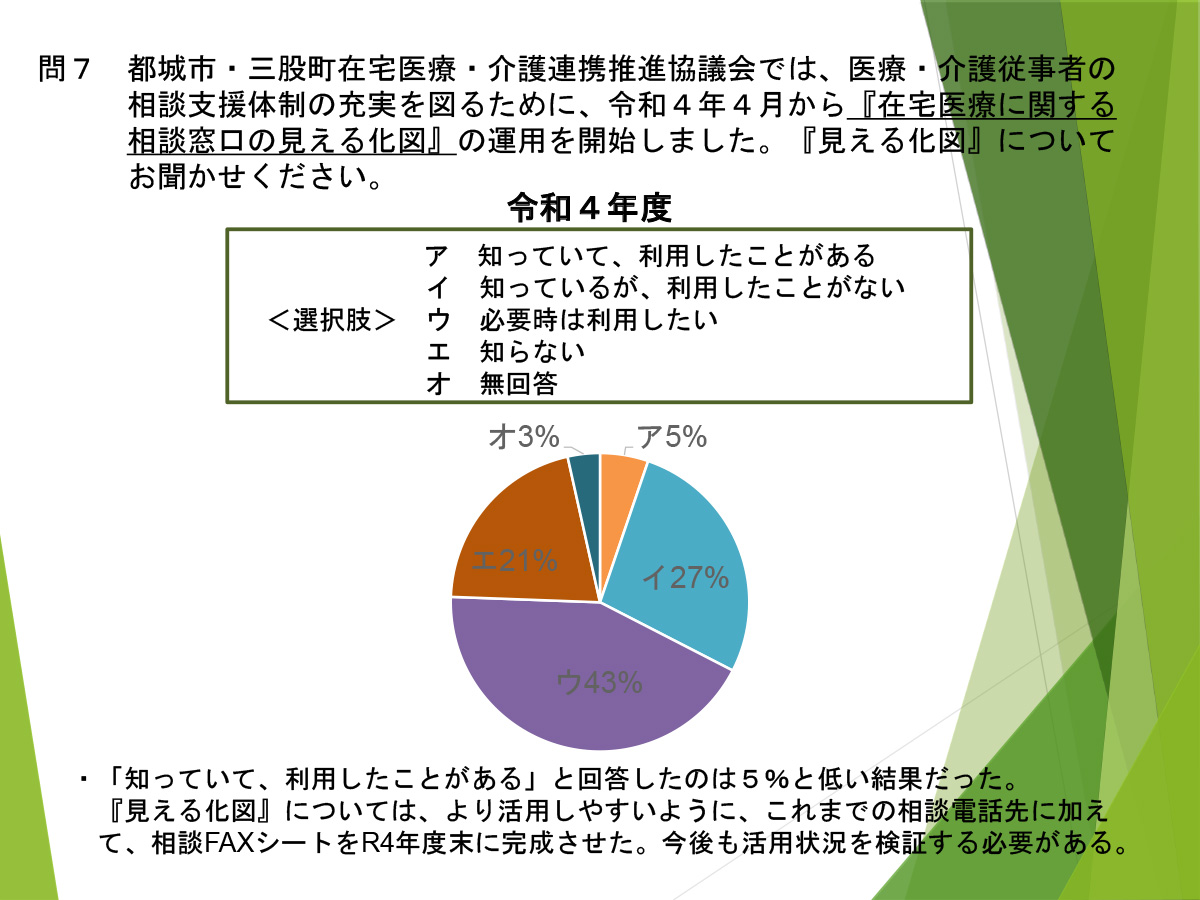 問７　都城市・三股町在宅医療・介護連携推進協議会では、医療・介護従事者の相談支援体制の充実を図るために、令和４年４月から『在宅医療に関する相談窓口の見える化図』の運用を開始しました。『見える化図』についてお聞かせください。

令和４年度

＜選択肢＞
ア　知っていて、利用したことがある
イ　知っているが、利用したことがない
ウ　必要時は利用したい
エ　知らない
オ　無回答

オ3%
ア5%
イ27%
ウ43%
エ21%

・「知っていて、利用したことがある」と回答したのは５％と低い結果だった。『見える化図』については、より活用しやすいように、これまでの相談電話先に加えて、相談FAXシートをR4年度末に完成させた。今後も活用状況を検証する必要がある。